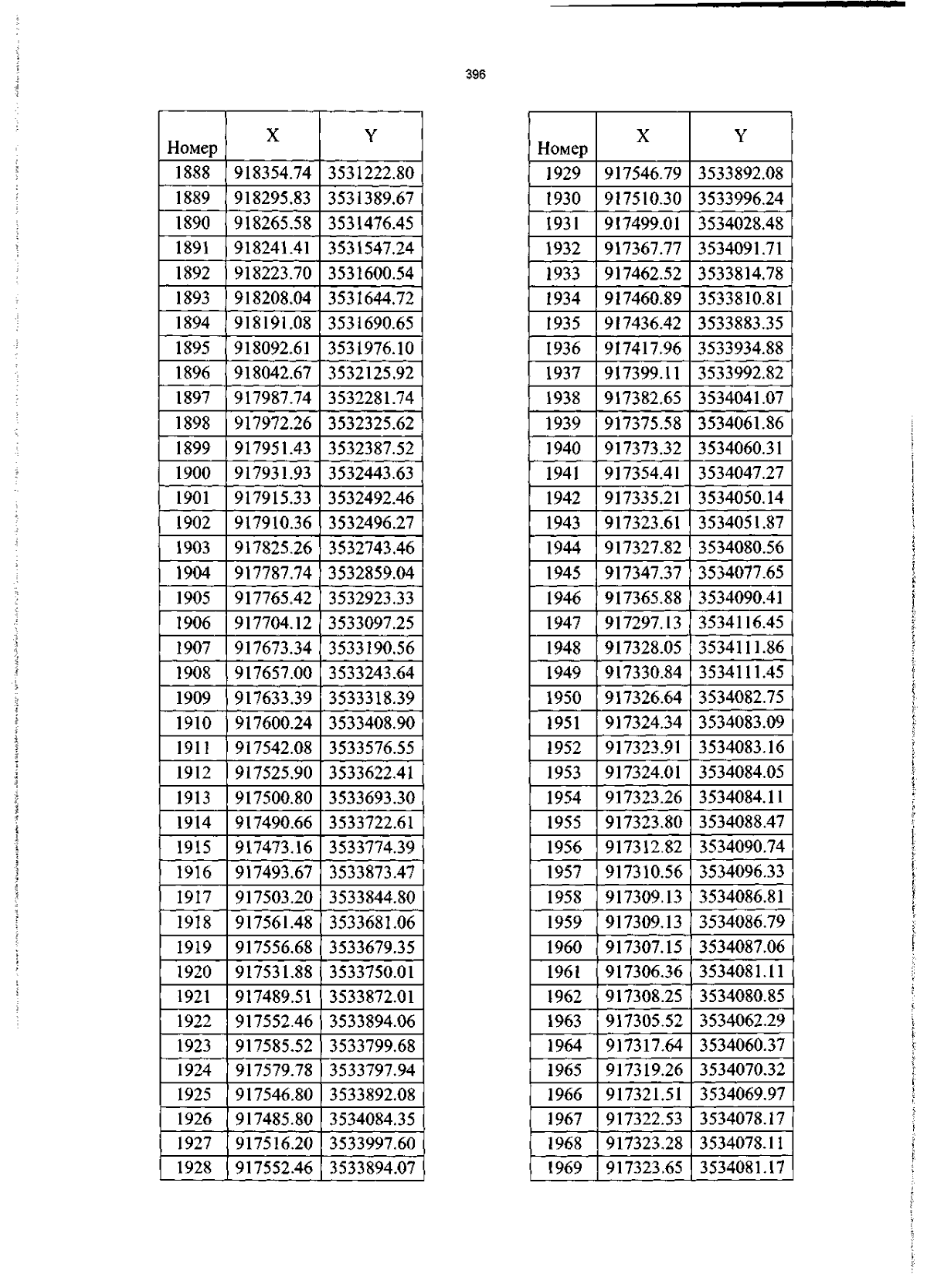 396

| Номер | X | Y |
|---|---|---|
| 1888 | 918354.74 | 3531222.80 |
| 1889 | 918295.83 | 3531389.67 |
| 1890 | 918265.58 | 3531476.45 |
| 1891 | 918241.41 | 3531547.24 |
| 1892 | 918223.70 | 3531600.54 |
| 1893 | 918208.04 | 3531644.72 |
| 1894 | 918191.08 | 3531690.65 |
| 1895 | 918092.61 | 3531976.10 |
| 1896 | 918042.67 | 3532125.92 |
| 1897 | 917987.74 | 3532281.74 |
| 1898 | 917972.26 | 3532325.62 |
| 1899 | 917951.43 | 3532387.52 |
| 1900 | 917931.93 | 3532443.63 |
| 1901 | 917915.33 | 3532492.46 |
| 1902 | 917910.36 | 3532496.27 |
| 1903 | 917825.26 | 3532743.46 |
| 1904 | 917787.74 | 3532859.04 |
| 1905 | 917765.42 | 3532923.33 |
| 1906 | 917704.12 | 3533097.25 |
| 1907 | 917673.34 | 3533190.56 |
| 1908 | 917657.00 | 3533243.64 |
| 1909 | 917633.39 | 3533318.39 |
| 1910 | 917600.24 | 3533408.90 |
| 1911 | 917542.08 | 3533576.55 |
| 1912 | 917525.90 | 3533622.41 |
| 1913 | 917500.80 | 3533693.30 |
| 1914 | 917490.66 | 3533722.61 |
| 1915 | 917473.16 | 3533774.39 |
| 1916 | 917493.67 | 3533873.47 |
| 1917 | 917503.20 | 3533844.80 |
| 1918 | 917561.48 | 3533681.06 |
| 1919 | 917556.68 | 3533679.35 |
| 1920 | 917531.88 | 3533750.01 |
| 1921 | 917489.51 | 3533872.01 |
| 1922 | 917552.46 | 3533894.06 |
| 1923 | 917585.52 | 3533799.68 |
| 1924 | 917579.78 | 3533797.94 |
| 1925 | 917546.80 | 3533892.08 |
| 1926 | 917485.80 | 3534084.35 |
| 1927 | 917516.20 | 3533997.60 |
| 1928 | 917552.46 | 3533894.07 |

| Номер | X | Y |
|---|---|---|
| 1929 | 917546.79 | 3533892.08 |
| 1930 | 917510.30 | 3533996.24 |
| 1931 | 917499.01 | 3534028.48 |
| 1932 | 917367.77 | 3534091.71 |
| 1933 | 917462.52 | 3533814.78 |
| 1934 | 917460.89 | 3533810.81 |
| 1935 | 917436.42 | 3533883.35 |
| 1936 | 917417.96 | 3533934.88 |
| 1937 | 917399.11 | 3533992.82 |
| 1938 | 917382.65 | 3534041.07 |
| 1939 | 917375.58 | 3534061.86 |
| 1940 | 917373.32 | 3534060.31 |
| 1941 | 917354.41 | 3534047.27 |
| 1942 | 917335.21 | 3534050.14 |
| 1943 | 917323.61 | 3534051.87 |
| 1944 | 917327.82 | 3534080.56 |
| 1945 | 917347.37 | 3534077.65 |
| 1946 | 917365.88 | 3534090.41 |
| 1947 | 917297.13 | 3534116.45 |
| 1948 | 917328.05 | 3534111.86 |
| 1949 | 917330.84 | 3534111.45 |
| 1950 | 917326.64 | 3534082.75 |
| 1951 | 917324.34 | 3534083.09 |
| 1952 | 917323.91 | 3534083.16 |
| 1953 | 917324.01 | 3534084.05 |
| 1954 | 917323.26 | 3534084.11 |
| 1955 | 917323.80 | 3534088.47 |
| 1956 | 917312.82 | 3534090.74 |
| 1957 | 917310.56 | 3534096.33 |
| 1958 | 917309.13 | 3534086.81 |
| 1959 | 917309.13 | 3534086.79 |
| 1960 | 917307.15 | 3534087.06 |
| 1961 | 917306.36 | 3534081.11 |
| 1962 | 917308.25 | 3534080.85 |
| 1963 | 917305.52 | 3534062.29 |
| 1964 | 917317.64 | 3534060.37 |
| 1965 | 917319.26 | 3534070.32 |
| 1966 | 917321.51 | 3534069.97 |
| 1967 | 917322.53 | 3534078.17 |
| 1968 | 917323.28 | 3534078.11 |
| 1969 | 917323.65 | 3534081.17 |